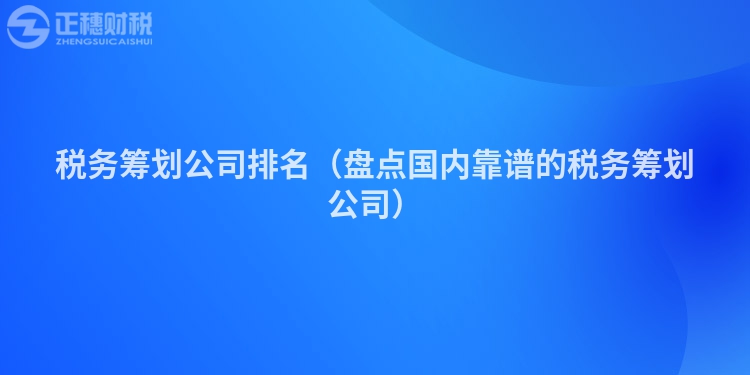 正穗财税
ZHENGSUICAISHUI

税务筹划公司排名（盘点国内靠谱的税务筹划公司）